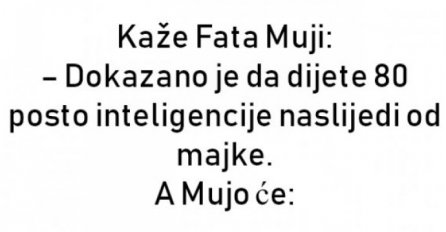 Kaže Fata Muji:
– Dokazano je da dijete 80 posto inteligencije naslijedi od majke.
A Mujo će: